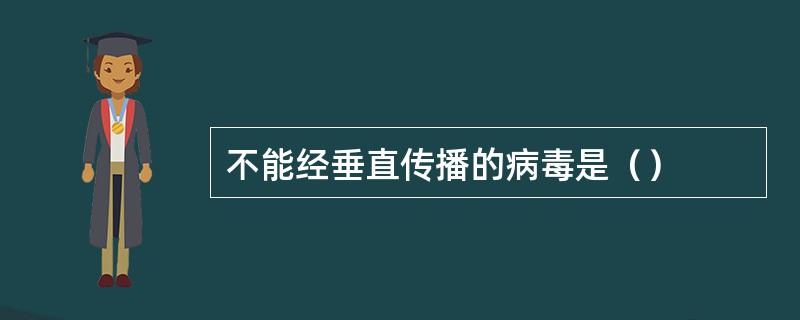 不能经垂直传播的病毒是（）